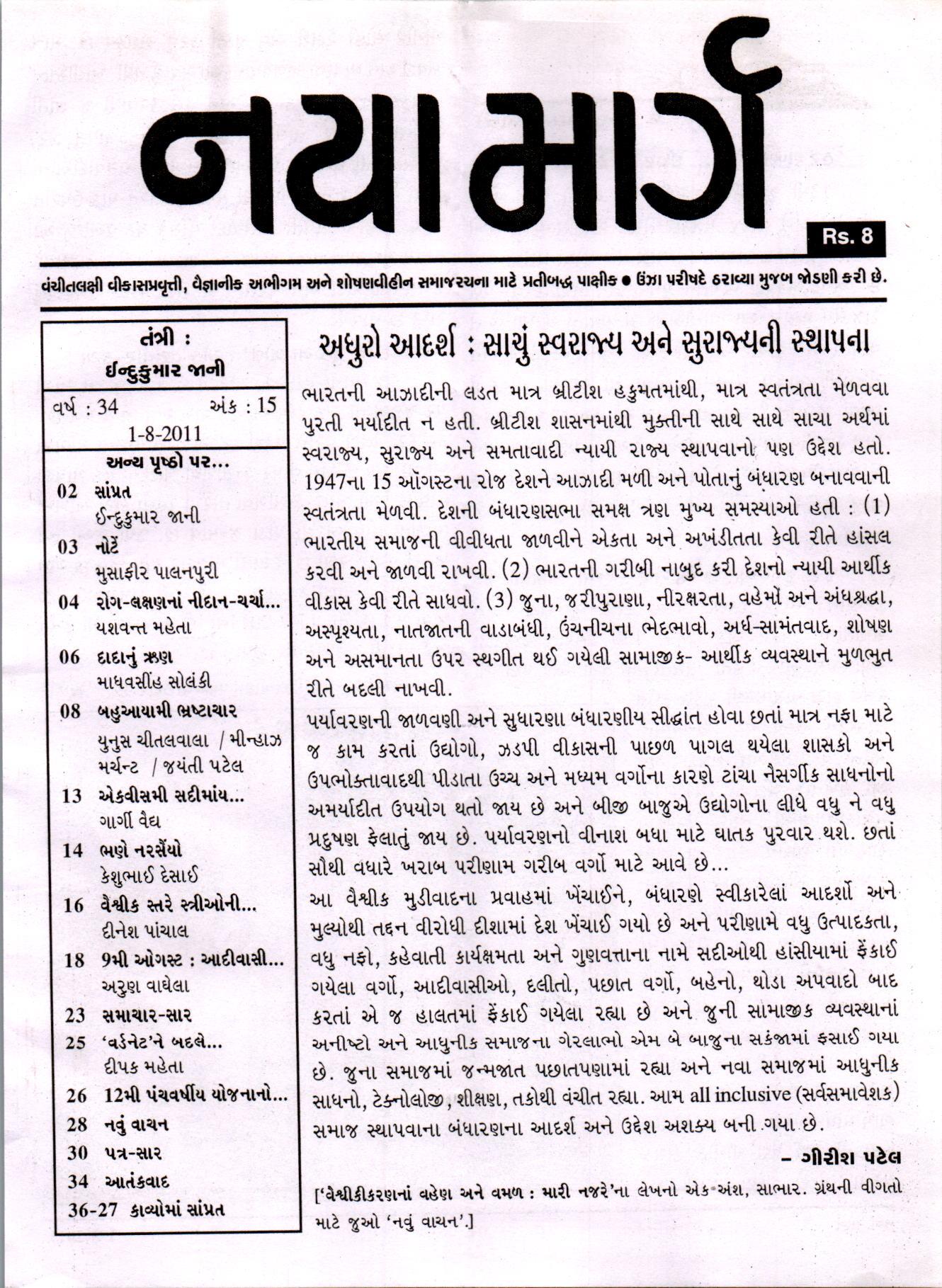 નયામાર્ગ

Rs. 8

વંચીતલક્ષી વીકાસપ્રવૃત્તી, વૈજ્ઞાનીક અભીગમ અને શોષણવીહીન સમાજરચના માટે પ્રતીબદ્ધ પાક્ષીક ● ઉંઝા પરીષદે ઠરાવ્યા મુજબ જોડણી કરી છે.

તંત્રી :
ઈન્દુકુમાર જાની

વર્ષ : 34 અંક : 15
1-8-2011

અન્ય પૃષ્ઠો પર...

02 સાંપ્રત
ઈન્દુકુમાર જાની

03 નોટેં
મુસાફીર પાલનપુરી

04 રોગ-લક્ષણનાં નીદાન-ચર્ચા...
યશવન્ત મહેતા

06 દાદાનું ઋણ
માધવસીંહ સોલંકી

08 બહુઆયામી ભ્રષ્ટાચાર
યુનુસ ચીતલવાલા / મીન્હાઝ મર્ચન્ટ / જયંતી પટેલ

13 એકવીસમી સદીમાંય...
ગાર્ગી વૈદ્ય

14 ભણે નરસૈંયો
કેશુભાઈ દેસાઈ

16 વૈશ્વીક સ્તરે સ્ત્રીઓની...
દીનેશ પાંચાલ

18 9મી ઓગસ્ટ : આદીવાસી...
અરુણ વાઘેલા

23 સમાચાર-સાર

25 'વર્ડનેટ'ને બદલે...
દીપક મહેતા

26 12મી પંચવર્ષીય યોજનાનો...

28 નવું વાચન

30 પત્ર-સાર

34 આતંકવાદ

36-27 કાવ્યોમાં સાંપ્રત

અધુરો આદર્શ : સાચું સ્વરાજ્ય અને સુરાજ્યની સ્થાપના

ભારતની આઝાદીની લડત માત્ર બ્રીટીશ હકુમતમાંથી, માત્ર સ્વતંત્રતા મેળવવા પુરતી મર્યાદીત ન હતી. બ્રીટીશ શાસનમાંથી મુક્તીની સાથે સાથે સાચા અર્થમાં સ્વરાજ્ય, સુરાજ્ય અને સમતાવાદી ન્યાયી રાજ્ય સ્થાપવાનો પણ ઉદ્દેશ હતો. 1947ના 15 ઑગસ્ટના રોજ દેશને આઝાદી મળી અને પોતાનું બંધારણ બનાવવાની સ્વતંત્રતા મેળવી. દેશની બંધારણસભા સમક્ષ ત્રણ મુખ્ય સમસ્યાઓ હતી : (1) ભારતીય સમાજની વીવીધતા જાળવીને એકતા અને અખંડીતતા કેવી રીતે હાંસલ કરવી અને જાળવી રાખવી. (2) ભારતની ગરીબી નાબુદ કરી દેશનો ન્યાયી આર્થીક વીકાસ કેવી રીતે સાધવો. (3) જુના, જરીપુરાણા, નીરક્ષરતા, વહેમોં અને અંધશ્રદ્ધા, અસ્પૃશ્યતા, નાતજાતની વાડાબંધી, ઉંચનીચના ભેદભાવો, અર્ધ-સામંતવાદ, શોષણ અને અસમાનતા ઉપર સ્થગીત થઈ ગયેલી સામાજીક- આર્થીક વ્યવસ્થાને મુળભુત રીતે બદલી નાખવી.

પર્યાવરણની જાળવણી અને સુધારણા બંધારણીય સીદ્ધાંત હોવા છતાં માત્ર નફા માટે જ કામ કરતાં ઉદ્યોગો, ઝડપી વીકાસની પાછળ પાગલ થયેલા શાસકો અને ઉપભોક્તાવાદથી પીડાતા ઉચ્ચ અને મધ્યમ વર્ગોના કારણે ટાંચા નૈસર્ગીક સાધનોનો અમર્યાદીત ઉપયોગ થતો જાય છે અને બીજી બાજુએ ઉદ્યોગોના લીધે વધુ ને વધુ પ્રદુષણ ફેલાતું જાય છે. પર્યાવરણનો વીનાશ બધા માટે ઘાતક પુરવાર થશે. છતાં સૌથી વધારે ખરાબ પરીણામ ગરીબ વર્ગો માટે આવે છે...

આ વૈશ્વીક મુડીવાદના પ્રવાહમાં ખેંચાઈને, બંધારણે સ્વીકારેલાં આદર્શો અને મુલ્યોથી તદ્દન વીરોધી દીશામાં દેશ ખેંચાઈ ગયો છે અને પરીણામે વધુ ઉત્પાદકતા, વધુ નફો, કહેવાતી કાર્યક્ષમતા અને ગુણવત્તાના નામે સદીઓથી હાંસીયામાં ફેંકાઈ ગયેલા વર્ગો, આદીવાસીઓ, દલીતો, પછાત વર્ગો, બહેનો, થોડા અપવાદો બાદ કરતાં એ જ હાલતમાં ફેંકાઈ ગયેલા રહ્યા છે અને જુની સામાજીક વ્યવસ્થાનાં અનીષ્ટો અને આધુનીક સમાજના ગેરલાભો એમ બે બાજુના સકંજામાં ફસાઈ ગયા છે. જુના સમાજમાં જન્મજાત પછાતપણામાં રહ્યા અને નવા સમાજમાં આધુનીક સાધનો, ટેક્નોલોજી, શીક્ષણ, તકોથી વંચીત રહ્યા. આમ all inclusive (સર્વસમાવેશક) સમાજ સ્થાપવાના બંધારણના આદર્શ અને ઉદ્દેશ અશક્ય બની ગયા છે.

– ગીરીશ પટેલ

['વૈશ્વીકીકરણનાં વહેણ અને વમળ : મારી નજરે'ના લેખનો એક અંશ, સાભાર. ગ્રંથની વીગતો માટે જુઓ 'નવું વાચન'.]